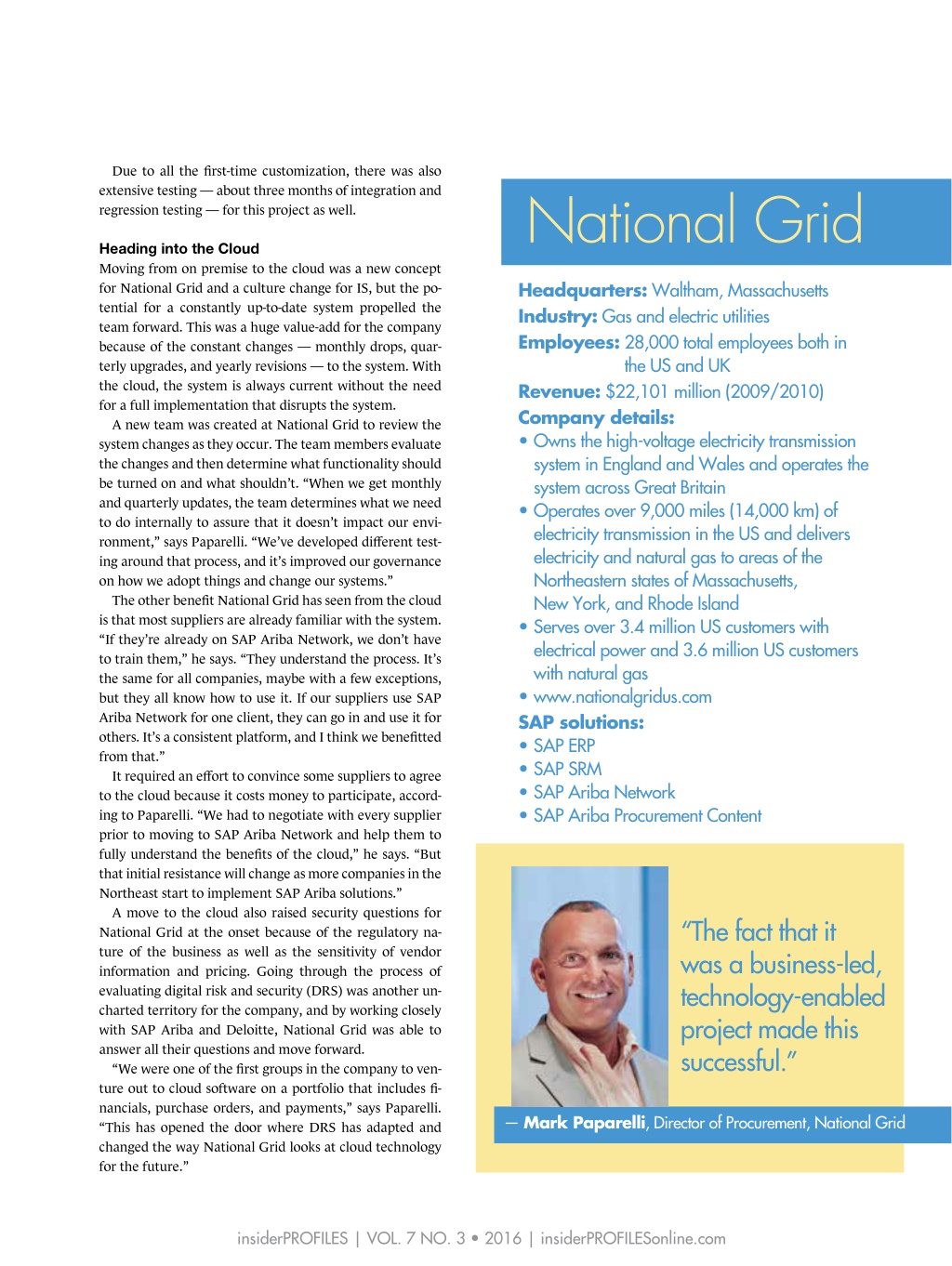 Due to all the first-time customization, there was also extensive testing — about three months of integration and regression testing — for this project as well.

Heading into the Cloud

Moving from on premise to the cloud was a new concept for National Grid and a culture change for IS, but the potential for a constantly up-to-date system propelled the team forward. This was a huge value-add for the company because of the constant changes — monthly drops, quarterly upgrades, and yearly revisions — to the system. With the cloud, the system is always current without the need for a full implementation that disrupts the system.

A new team was created at National Grid to review the system changes as they occur. The team members evaluate the changes and then determine what functionality should be turned on and what shouldn't. "When we get monthly and quarterly updates, the team determines what we need to do internally to assure that it doesn't impact our environment," says Paparelli. "We've developed different testing around that process, and it's improved our governance on how we adopt things and change our systems."

The other benefit National Grid has seen from the cloud is that most suppliers are already familiar with the system. "If they're already on SAP Ariba Network, we don't have to train them," he says. "They understand the process. It's the same for all companies, maybe with a few exceptions, but they all know how to use it. If our suppliers use SAP Ariba Network for one client, they can go in and use it for others. It's a consistent platform, and I think we benefitted from that."

It required an effort to convince some suppliers to agree to the cloud because it costs money to participate, according to Paparelli. "We had to negotiate with every supplier prior to moving to SAP Ariba Network and help them to fully understand the benefits of the cloud," he says. "But that initial resistance will change as more companies in the Northeast start to implement SAP Ariba solutions."

A move to the cloud also raised security questions for National Grid at the onset because of the regulatory nature of the business as well as the sensitivity of vendor information and pricing. Going through the process of evaluating digital risk and security (DRS) was another uncharted territory for the company, and by working closely with SAP Ariba and Deloitte, National Grid was able to answer all their questions and move forward.

"We were one of the first groups in the company to venture out to cloud software on a portfolio that includes financials, purchase orders, and payments," says Paparelli. "This has opened the door where DRS has adapted and changed the way National Grid looks at cloud technology for the future."

National Grid

Headquarters: Waltham, Massachusetts
Industry: Gas and electric utilities
Employees: 28,000 total employees both in the US and UK
Revenue: $22,101 million (2009/2010)
Company details:
• Owns the high-voltage electricity transmission system in England and Wales and operates the system across Great Britain
• Operates over 9,000 miles (14,000 km) of electricity transmission in the US and delivers electricity and natural gas to areas of the Northeastern states of Massachusetts, New York, and Rhode Island
• Serves over 3.4 million US customers with electrical power and 3.6 million US customers with natural gas
• www.nationalgridus.com
SAP solutions:
• SAP ERP
• SAP SRM
• SAP Ariba Network
• SAP Ariba Procurement Content

"The fact that it was a business-led, technology-enabled project made this successful."

— Mark Paparelli, Director of Procurement, National Grid

insiderPROFILES | VOL. 7 NO. 3 • 2016 | insiderPROFILESonline.com